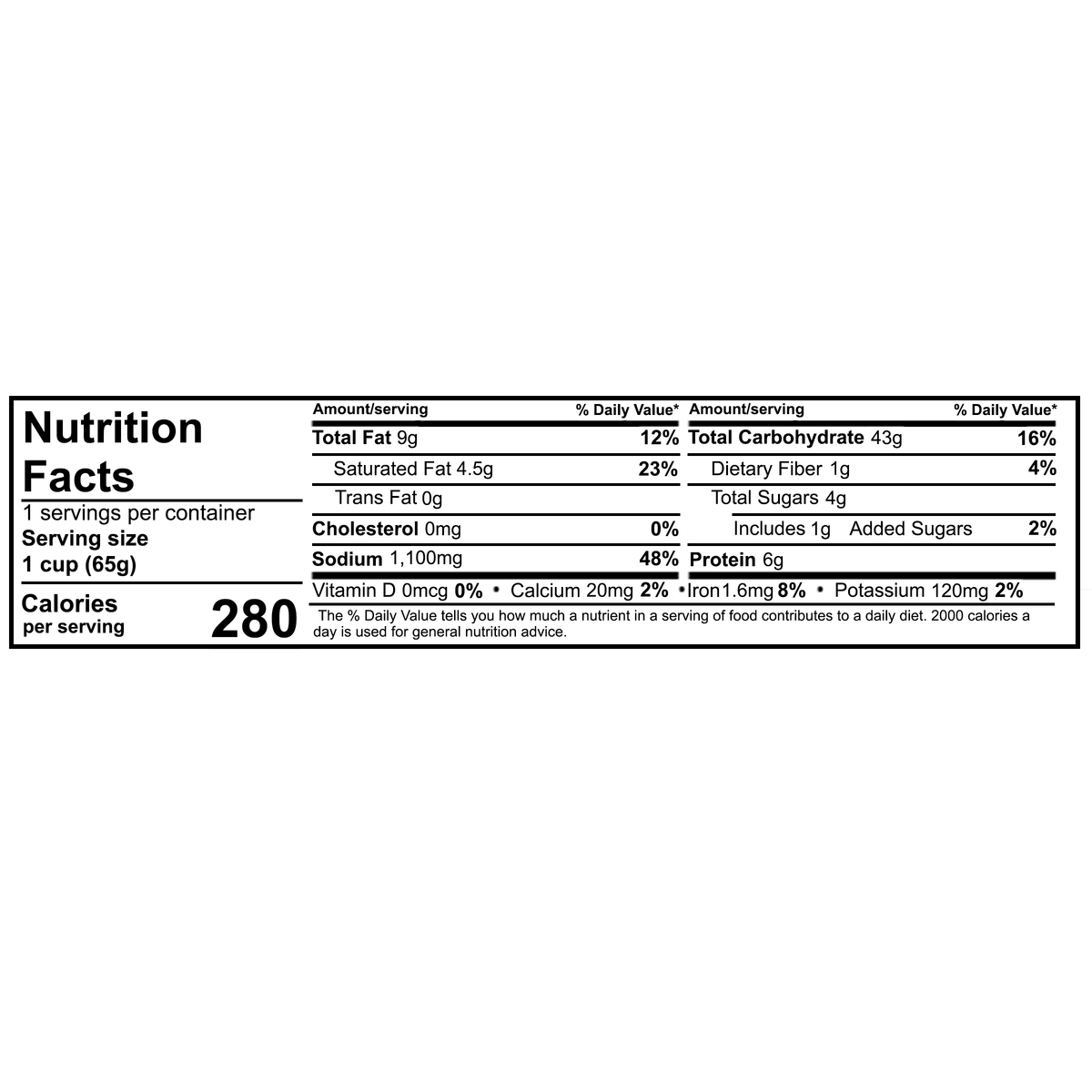 Nutrition Facts
1 servings per container
Serving size
1 cup (65g)

Calories
per serving
280

| Amount/serving | % Daily Value* |
|---|---|
| Total Fat 9g | 12% |
| Saturated Fat 4.5g | 23% |
| Trans Fat 0g | |
| Cholesterol 0mg | 0% |
| Sodium 1,100mg | 48% |

| Amount/serving | % Daily Value* |
|---|---|
| Total Carbohydrate 43g | 16% |
| Dietary Fiber 1g | 4% |
| Total Sugars 4g | |
| Includes 1g Added Sugars | 2% |
| Protein 6g | |

Vitamin D 0mcg 0% • Calcium 20mg 2% • Iron 1.6mg 8% • Potassium 120mg 2%

The % Daily Value tells you how much a nutrient in a serving of food contributes to a daily diet. 2000 calories a day is used for general nutrition advice.